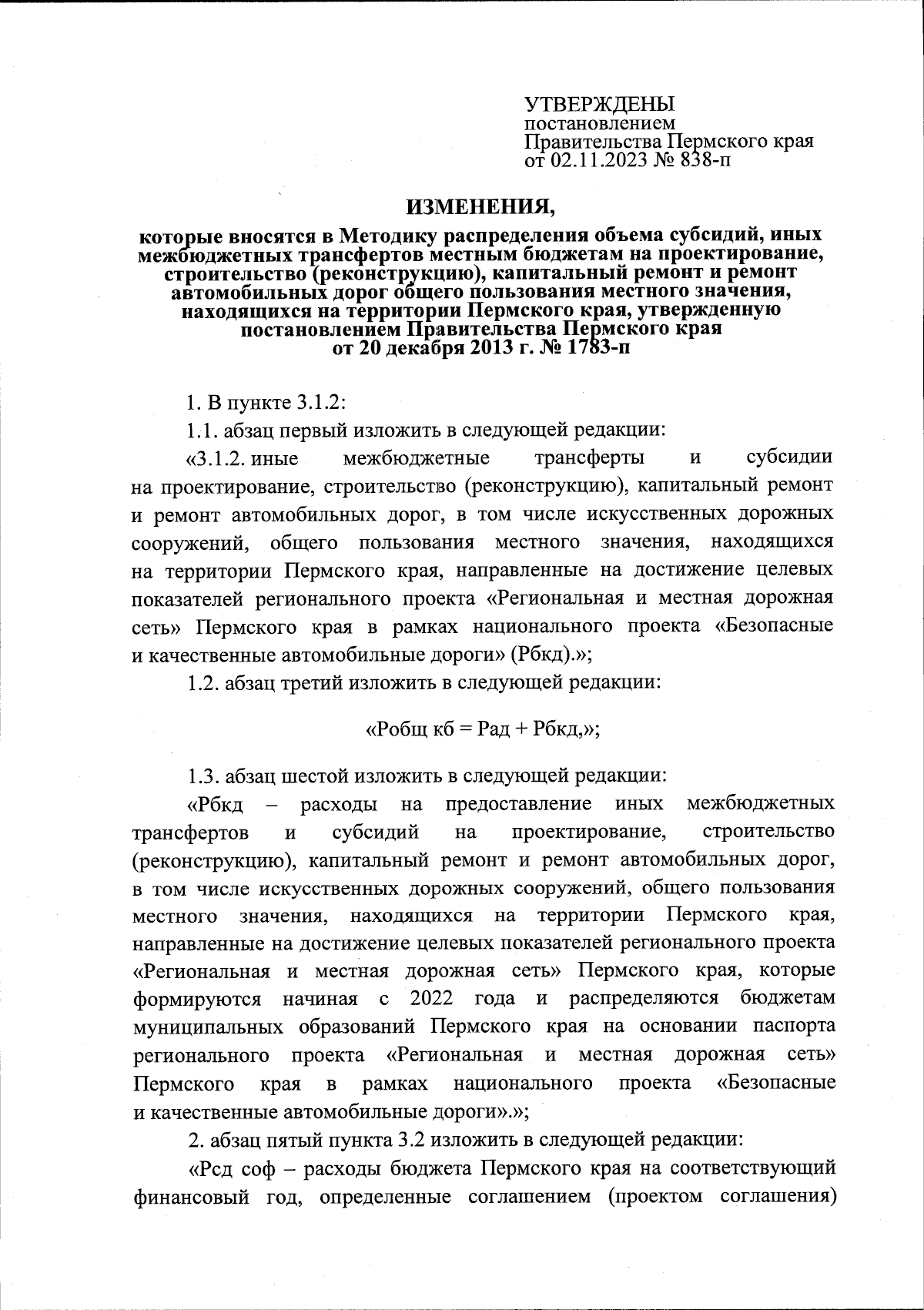 УТВЕРЖДЕНЫ
постановлением
Правительства Пермского края
от 02.11.2023 № 838-п

ИЗМЕНЕНИЯ,

которые вносятся в Методику распределения объема субсидий, иных межбюджетных трансфертов местным бюджетам на проектирование, строительство (реконструкцию), капитальный ремонт и ремонт автомобильных дорог общего пользования местного значения, находящихся на территории Пермского края, утвержденную постановлением Правительства Пермского края от 20 декабря 2013 г. № 1783-п

1. В пункте 3.1.2:

1.1. абзац первый изложить в следующей редакции:

«3.1.2. иные межбюджетные трансферты и субсидии на проектирование, строительство (реконструкцию), капитальный ремонт и ремонт автомобильных дорог, в том числе искусственных дорожных сооружений, общего пользования местного значения, находящихся на территории Пермского края, направленные на достижение целевых показателей регионального проекта «Региональная и местная дорожная сеть» Пермского края в рамках национального проекта «Безопасные и качественные автомобильные дороги» (Рбкд).»;

1.2. абзац третий изложить в следующей редакции:

«Робщ кб = Рад + Рбкд,»;

1.3. абзац шестой изложить в следующей редакции:

«Рбкд – расходы на предоставление иных межбюджетных трансфертов и субсидий на проектирование, строительство (реконструкцию), капитальный ремонт и ремонт автомобильных дорог, в том числе искусственных дорожных сооружений, общего пользования местного значения, находящихся на территории Пермского края, направленные на достижение целевых показателей регионального проекта «Региональная и местная дорожная сеть» Пермского края, которые формируются начиная с 2022 года и распределяются бюджетам муниципальных образований Пермского края на основании паспорта регионального проекта «Региональная и местная дорожная сеть» Пермского края в рамках национального проекта «Безопасные и качественные автомобильные дороги».»;

2. абзац пятый пункта 3.2 изложить в следующей редакции:

«Рсд соф – расходы бюджета Пермского края на соответствующий финансовый год, определенные соглашением (проектом соглашения)